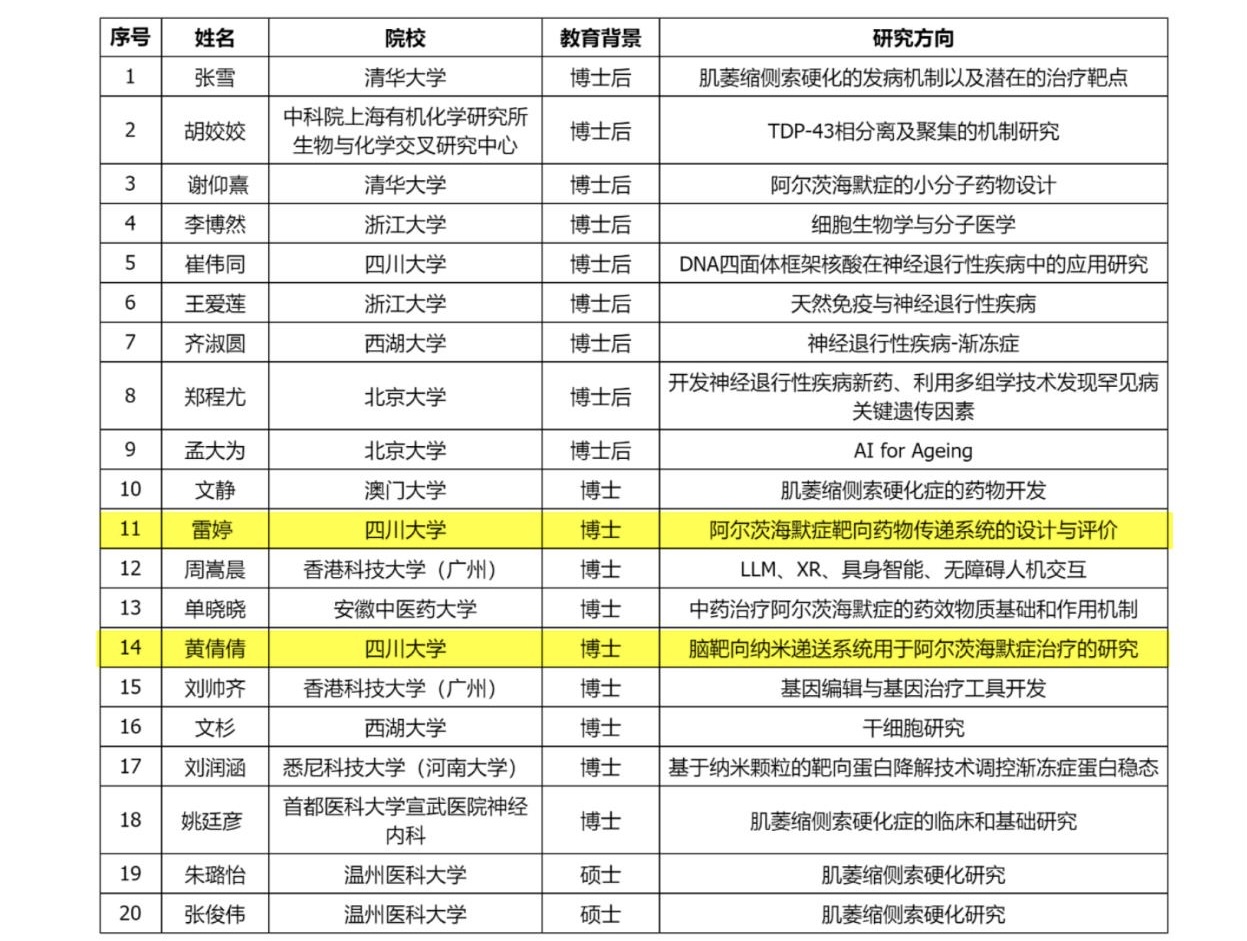 | 序号 | 姓名 | 院校 | 教育背景 | 研究方向 |
|---|---|---|---|---|
| 1 | 张雪 | 清华大学 | 博士后 | 肌萎缩侧索硬化的发病机制以及潜在的治疗靶点 |
| 2 | 胡姣姣 | 中科院上海有机化学研究所生物与化学交叉研究中心 | 博士后 | TDP-43相分离及聚集的机制研究 |
| 3 | 谢仰熹 | 清华大学 | 博士后 | 阿尔茨海默症的小分子药物设计 |
| 4 | 李博然 | 浙江大学 | 博士后 | 细胞生物学与分子医学 |
| 5 | 崔伟同 | 四川大学 | 博士后 | DNA四面体框架核酸在神经退行性疾病中的应用研究 |
| 6 | 王爱莲 | 浙江大学 | 博士后 | 天然免疫与神经退行性疾病 |
| 7 | 齐淑圆 | 西湖大学 | 博士后 | 神经退行性疾病-渐冻症 |
| 8 | 郑程尤 | 北京大学 | 博士后 | 开发神经退行性疾病新药、利用多组学技术发现罕见病关键遗传因素 |
| 9 | 孟大为 | 北京大学 | 博士后 | AI for Ageing |
| 10 | 文静 | 澳门大学 | 博士 | 肌萎缩侧索硬化症的药物开发 |
| 11 | 雷婷 | 四川大学 | 博士 | 阿尔茨海默症靶向药物传递系统的设计与评价 |
| 12 | 周嵩晨 | 香港科技大学（广州） | 博士 | LLM、XR、具身智能、无障碍人机交互 |
| 13 | 单晓晓 | 安徽中医药大学 | 博士 | 中药治疗阿尔茨海默症的药效物质基础和作用机制 |
| 14 | 黄倩倩 | 四川大学 | 博士 | 脑靶向纳米递送系统用于阿尔茨海默症治疗的研究 |
| 15 | 刘帅齐 | 香港科技大学（广州） | 博士 | 基因编辑与基因治疗工具开发 |
| 16 | 文杉 | 西湖大学 | 博士 | 干细胞研究 |
| 17 | 刘润涵 | 悉尼科技大学（河南大学） | 博士 | 基于纳米颗粒的靶向蛋白降解技术调控渐冻症蛋白稳态 |
| 18 | 姚廷彦 | 首都医科大学宣武医院神经内科 | 博士 | 肌萎缩侧索硬化症的临床和基础研究 |
| 19 | 朱璐怡 | 温州医科大学 | 硕士 | 肌萎缩侧索硬化研究 |
| 20 | 张俊伟 | 温州医科大学 | 硕士 | 肌萎缩侧索硬化研究 |